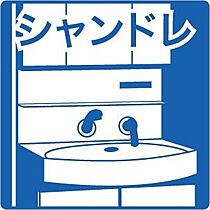 シャンドレ